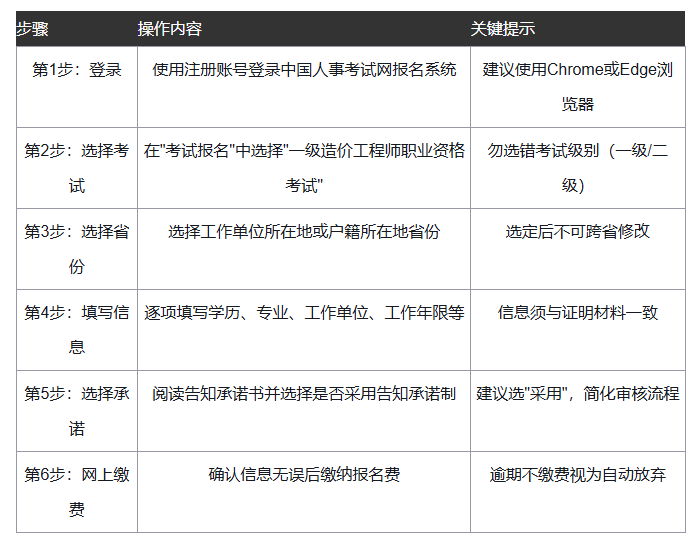 | 步骤 | 操作内容 | 关键提示 |
|---|---|---|
| 第1步：登录 | 使用注册账号登录中国人事考试网报名系统 | 建议使用Chrome或Edge浏览器 |
| 第2步：选择考试 | 在"考试报名"中选择"一级造价工程师职业资格考试" | 勿选错考试级别（一级/二级） |
| 第3步：选择省份 | 选择工作单位所在地或户籍所在地省份 | 选定后不可跨省修改 |
| 第4步：填写信息 | 逐项填写学历、专业、工作单位、工作年限等 | 信息须与证明材料一致 |
| 第5步：选择承诺 | 阅读告知承诺书并选择是否采用告知承诺制 | 建议选"采用"，简化审核流程 |
| 第6步：网上缴费 | 确认信息无误后缴纳报名费 | 逾期不缴费视为自动放弃 |